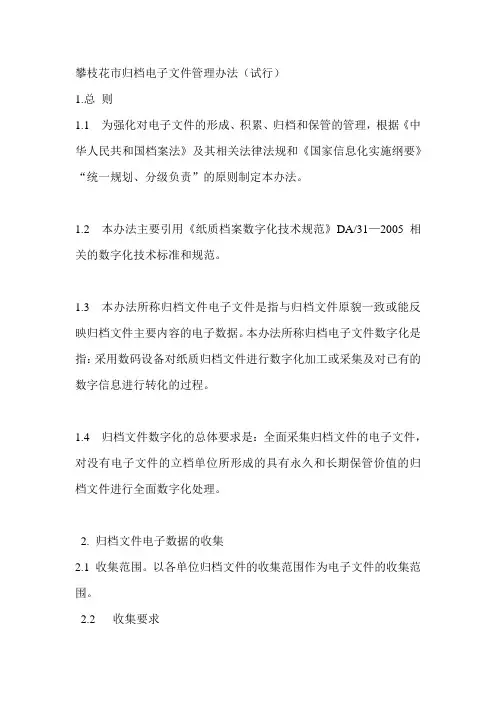 攀枝花市归档电子文件管理办法（试行）

1.总 则

1.1 为强化对电子文件的形成、积累、归档和保管的管理，根据《中华人民共和国档案法》及其相关法律法规和《国家信息化实施纲要》“统一规划、分级负责”的原则制定本办法。

1.2 本办法主要引用《纸质档案数字化技术规范》DA/31—2005 相关的数字化技术标准和规范。

1.3 本办法所称归档文件电子文件是指与归档文件原貌一致或能反映归档文件主要内容的电子数据。本办法所称归档电子文件数字化是指：采用数码设备对纸质归档文件进行数字化加工或采集及对已有的数字信息进行转化的过程。

1.4 归档文件数字化的总体要求是：全面采集归档文件的电子文件，对没有电子文件的立档单位所形成的具有永久和长期保管价值的归档文件进行全面数字化处理。

2. 归档文件电子数据的收集

2.1 收集范围。以各单位归档文件的收集范围作为电子文件的收集范围。

2.2 收集要求